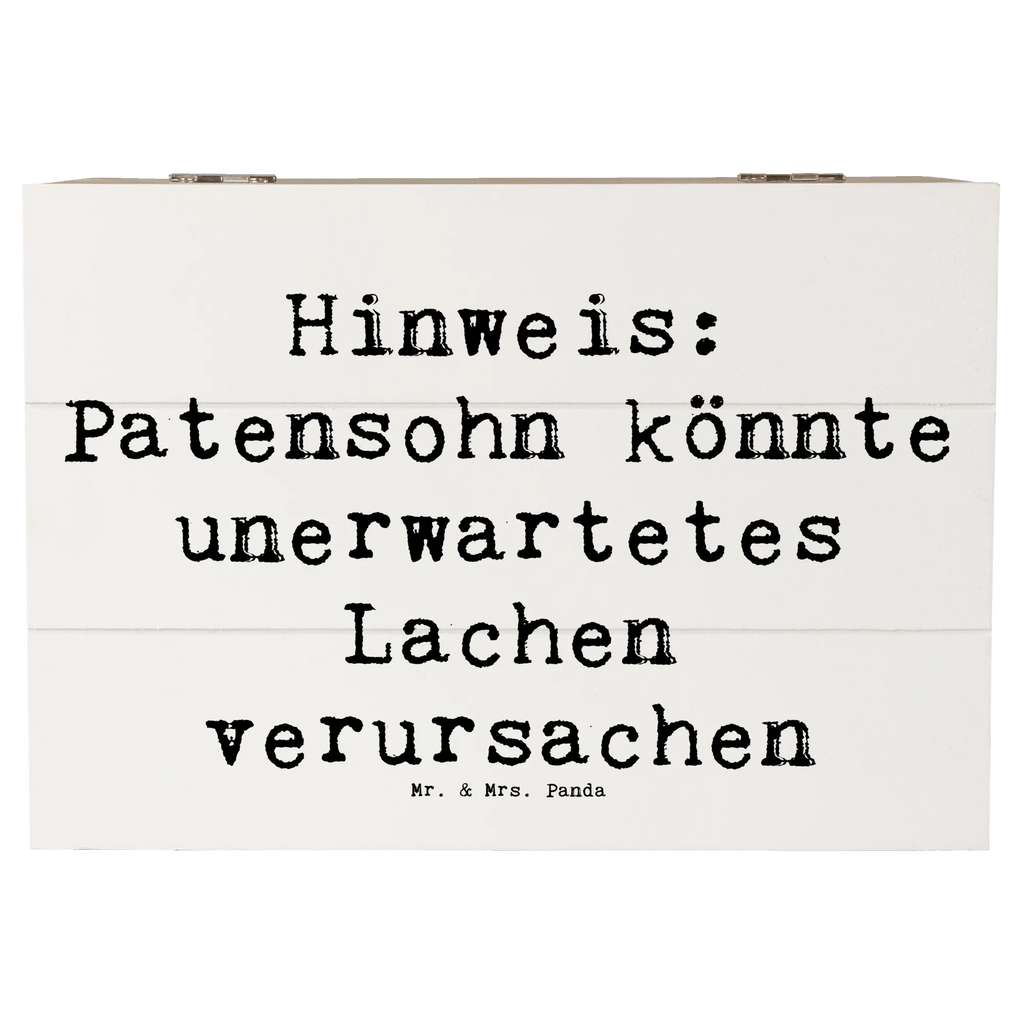 Hinweis: Patensohn könnte unerwartetes Lachen verursachen

Mr. & Mrs. Panda